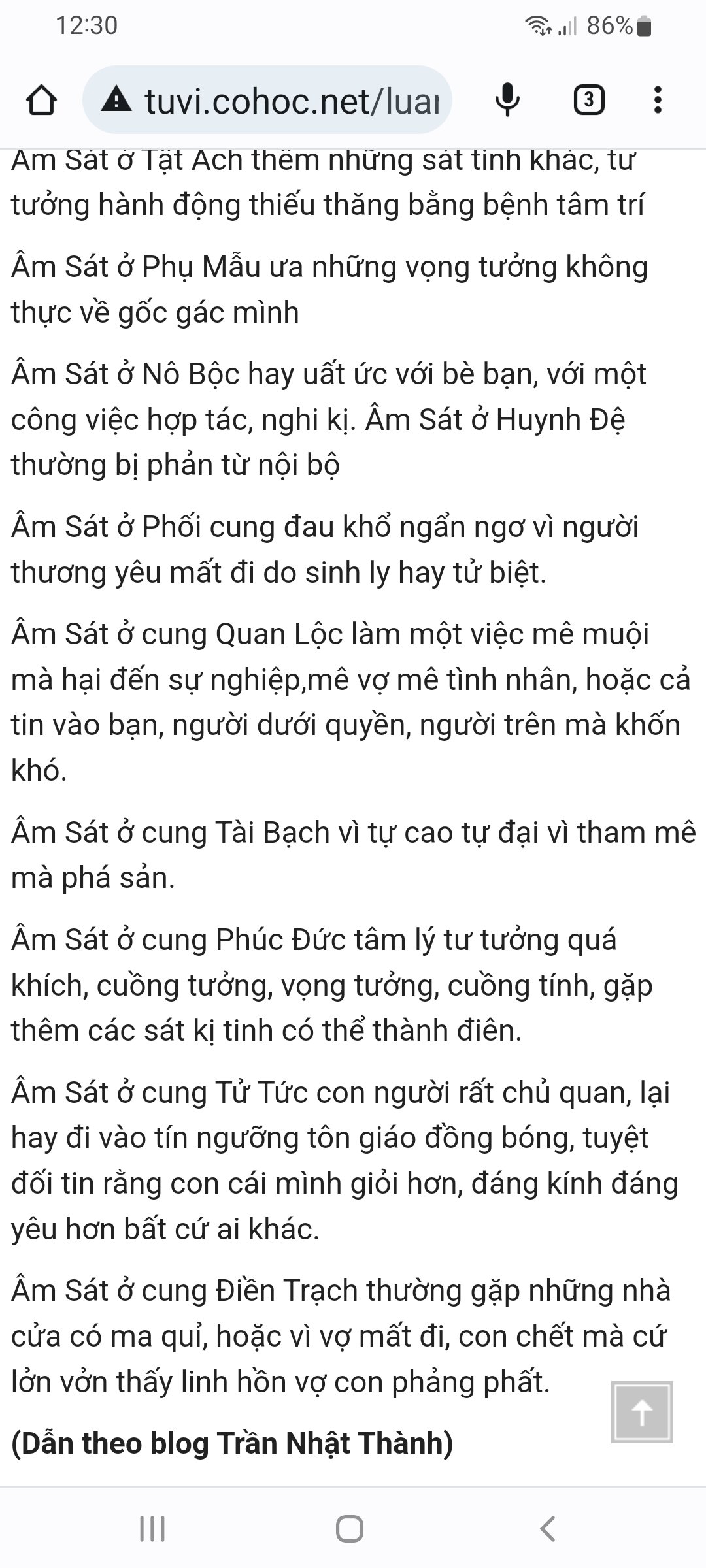 12:30 86%

tuvi.cohoc.net/luai

3

Âm Sát ở Tật Ách thêm những sát tinh khác, tư tưởng hành động thiếu thăng bằng bệnh tâm trí

Âm Sát ở Phụ Mẫu ưa những vọng tưởng không thực về gốc gác mình

Âm Sát ở Nô Bộc hay uất ức với bè bạn, với một công việc hợp tác, nghi kị. Âm Sát ở Huynh Đệ thường bị phản từ nội bộ

Âm Sát ở Phối cung đau khổ ngẩn ngơ vì người thương yêu mất đi do sinh ly hay tử biệt.

Âm Sát ở cung Quan Lộc làm một việc mê muội mà hại đến sự nghiệp,mê vợ mê tình nhân, hoặc cả tin vào bạn, người dưới quyền, người trên mà khốn khó.

Âm Sát ở cung Tài Bạch vì tự cao tự đại vì tham mê mà phá sản.

Âm Sát ở cung Phúc Đức tâm lý tư tưởng quá khích, cuồng tưởng, vọng tưởng, cuồng tính, gặp thêm các sát kị tinh có thể thành điên.

Âm Sát ở cung Tử Tức con người rất chủ quan, lại hay đi vào tín ngưỡng tôn giáo đồng bóng, tuyệt đối tin rằng con cái mình giỏi hơn, đáng kính đáng yêu hơn bất cứ ai khác.

Âm Sát ở cung Điền Trạch thường gặp những nhà cửa có ma quỉ, hoặc vì vợ mất đi, con chết mà cứ lởn vởn thấy linh hồn vợ con phảng phất.

(Dẫn theo blog Trần Nhật Thành)